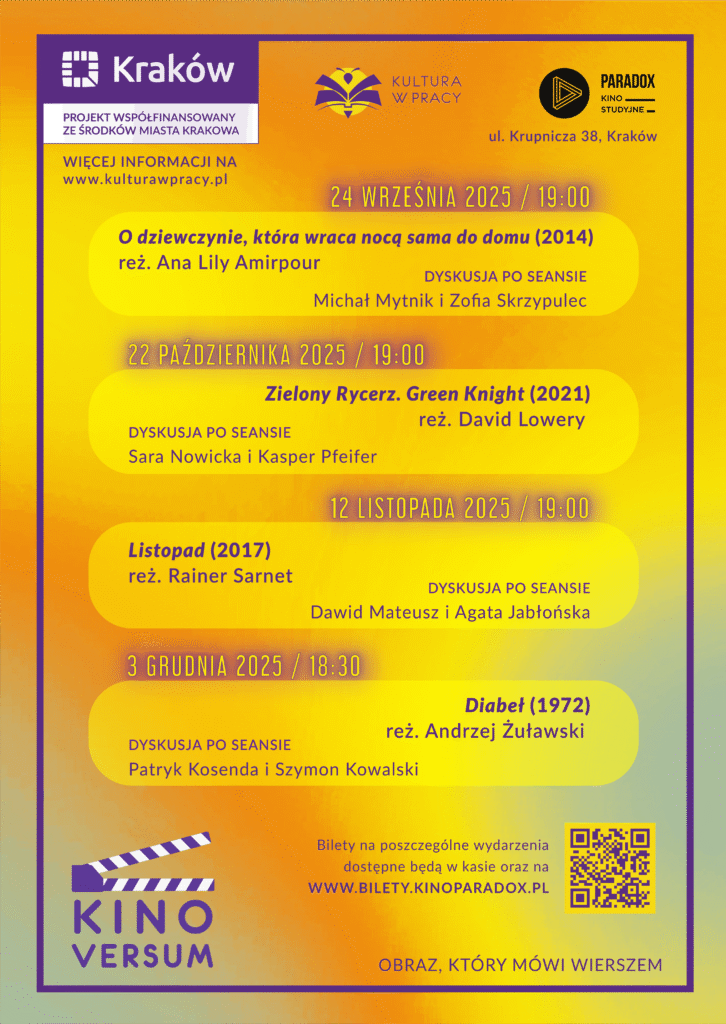 Kraków

PROJEKT WSPÓŁFINANSOWANY ZE ŚRODKÓW MIASTA KRAKOWA

KULTURA W PRACY

PARADOX
KINO STUDYJNE

ul. Krupnicza 38, Kraków

WIĘCEJ INFORMACJI NA
www.kulturawpracy.pl

24 WRZEŚNIA 2025 / 19:00

O dziewczynie, która wraca nocą sama do domu (2014)
reż. Ana Lily Amirpour
DYSKUSJA PO SEANSIE
Michał Mytnik i Zofia Skrzypulec

22 PAŹDZIERNIKA 2025 / 19:00

Zielony Rycerz. Green Knight (2021)
reż. David Lowery
DYSKUSJA PO SEANSIE
Sara Nowicka i Kasper Pfeifer

12 LISTOPADA 2025 / 19:00

Listopad (2017)
reż. Rainer Sarnet
DYSKUSJA PO SEANSIE
Dawid Mateusz i Agata Jabłońska

3 GRUDNIA 2025 / 18:30

Diabeł (1972)
reż. Andrzej Żuławski
DYSKUSJA PO SEANSIE
Patryk Kosenda i Szymon Kowalski

KINO VERSUM

Bilety na poszczególne wydarzenia dostępne będą w kasie oraz na
WWW.BILETY.KINOPARADOX.PL

OBRAZ, KTÓRY MÓWI WIERSZEM